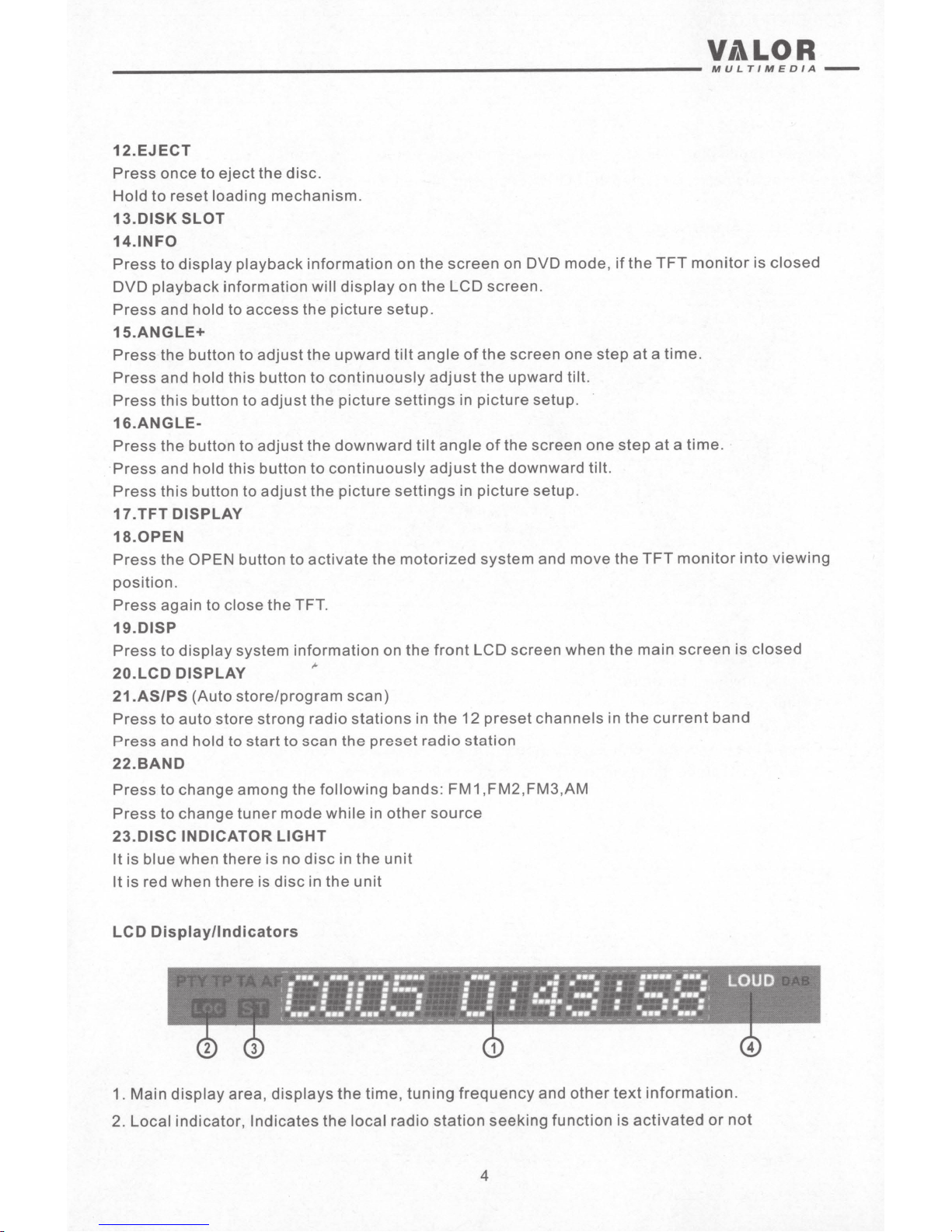 VALOR
MULTIMEDIA

12.EJECT
Press once to eject the disc.
Hold to reset loading mechanism.
13.DISK SLOT
14.INFO
Press to display playback information on the screen on DVD mode, if the TFT monitor is closed DVD playback information will display on the LCD screen.
Press and hold to access the picture setup.
15.ANGLE+
Press the button to adjust the upward tilt angle of the screen one step at a time.
Press and hold this button to continuously adjust the upward tilt.
Press this button to adjust the picture settings in picture setup.
16.ANGLE-
Press the button to adjust the downward tilt angle of the screen one step at a time.
Press and hold this button to continuously adjust the downward tilt.
Press this button to adjust the picture settings in picture setup.
17.TFT DISPLAY
18.OPEN
Press the OPEN button to activate the motorized system and move the TFT monitor into viewing position.
Press again to close the TFT.
19.DISP
Press to display system information on the front LCD screen when the main screen is closed
20.LCD DISPLAY
21.AS/PS (Auto store/program scan)
Press to auto store strong radio stations in the 12 preset channels in the current band
Press and hold to start to scan the preset radio station
22.BAND
Press to change among the following bands: FM1,FM2,FM3,AM
Press to change tuner mode while in other source
23.DISC INDICATOR LIGHT
It is blue when there is no disc in the unit
It is red when there is disc in the unit

LCD Display/Indicators

PTY TP TA AF LOC ST C005 01:43:58 LOUD DAB
② ③ ① ④

1. Main display area, displays the time, tuning frequency and other text information.
2. Local indicator, Indicates the local radio station seeking function is activated or not

4